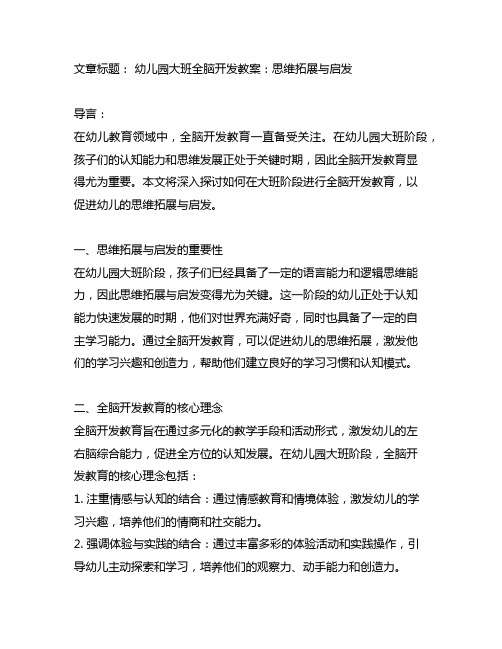 文章标题： 幼儿园大班全脑开发教案：思维拓展与启发

导言：
在幼儿教育领域中，全脑开发教育一直备受关注。在幼儿园大班阶段，孩子们的认知能力和思维发展正处于关键时期，因此全脑开发教育显得尤为重要。本文将深入探讨如何在大班阶段进行全脑开发教育，以促进幼儿的思维拓展与启发。

一、思维拓展与启发的重要性
在幼儿园大班阶段，孩子们已经具备了一定的语言能力和逻辑思维能力，因此思维拓展与启发变得尤为关键。这一阶段的幼儿正处于认知能力快速发展的时期，他们对世界充满好奇，同时也具备了一定的自主学习能力。通过全脑开发教育，可以促进幼儿的思维拓展，激发他们的学习兴趣和创造力，帮助他们建立良好的学习习惯和认知模式。

二、全脑开发教育的核心理念
全脑开发教育旨在通过多元化的教学手段和活动形式，激发幼儿的左右脑综合能力，促进全方位的认知发展。在幼儿园大班阶段，全脑开发教育的核心理念包括：
1. 注重情感与认知的结合：通过情感教育和情境体验，激发幼儿的学习兴趣，培养他们的情商和社交能力。
2. 强调体验与实践的结合：通过丰富多彩的体验活动和实践操作，引导幼儿主动探索和学习，培养他们的观察力、动手能力和创造力。